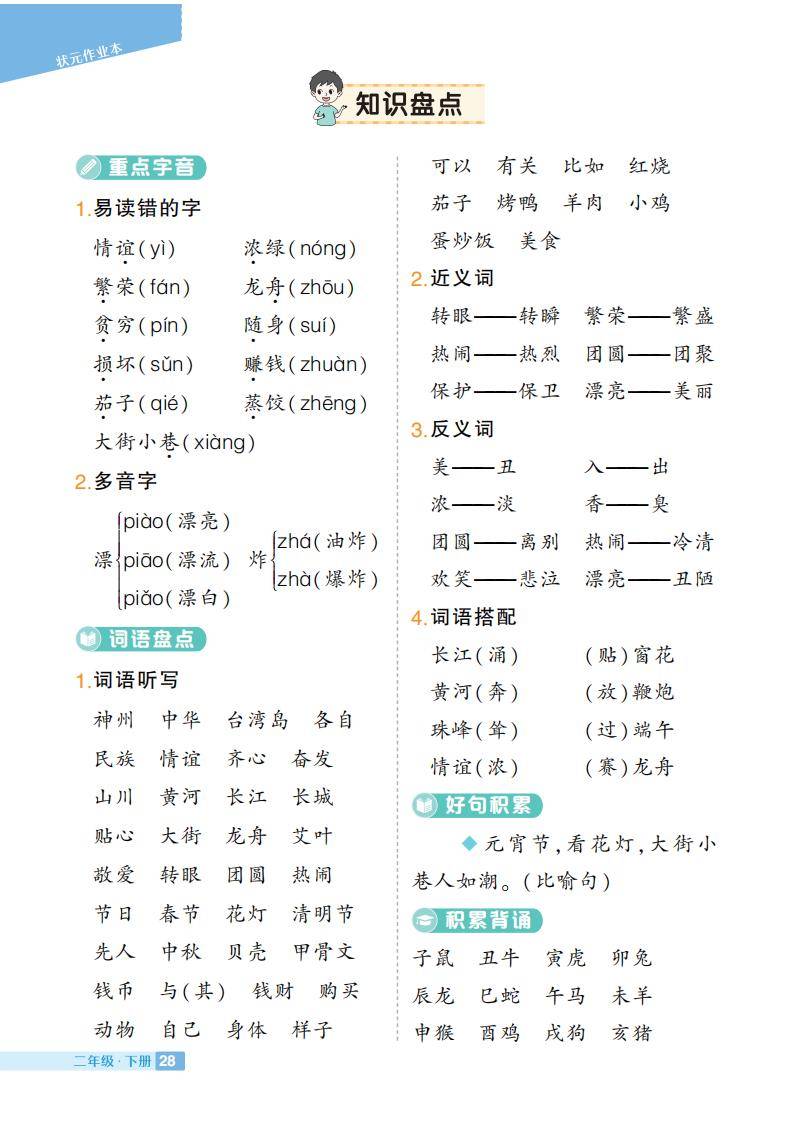 状元作业本

知识盘点

重点字音

1.易读错的字

情谊(yì) 浓绿(nóng)
繁荣(fán) 龙舟(zhōu)
贫穷(pín) 随身(suí)
损坏(sǔn) 赚钱(zhuàn)
茄子(qié) 蒸饺(zhēng)
大街小巷(xiàng)

2.多音字

漂 piào(漂亮) piāo(漂流) piǎo(漂白)
炸 zhá(油炸) zhà(爆炸)

词语盘点

1.词语听写

神州 中华 台湾岛 各自
民族 情谊 齐心 奋发
山川 黄河 长江 长城
贴心 大街 龙舟 艾叶
敬爱 转眼 团圆 热闹
节日 春节 花灯 清明节
先人 中秋 贝壳 甲骨文
钱币 与(其) 钱财 购买
动物 自己 身体 样子
可以 有关 比如 红烧
茄子 烤鸭 羊肉 小鸡
蛋炒饭 美食

2.近义词

转眼——转瞬 繁荣——繁盛
热闹——热烈 团圆——团聚
保护——保卫 漂亮——美丽

3.反义词

美——丑 入——出
浓——淡 香——臭
团圆——离别 热闹——冷清
欢笑——悲泣 漂亮——丑陋

4.词语搭配

长江(涌) (贴)窗花
黄河(奔) (放)鞭炮
珠峰(耸) (过)端午
情谊(浓) (赛)龙舟

好句积累

◆元宵节,看花灯,大街小巷人如潮。(比喻句)

积累背诵

子鼠 丑牛 寅虎 卯兔
辰龙 巳蛇 午马 未羊
申猴 酉鸡 戌狗 亥猪

二年级·下册 28